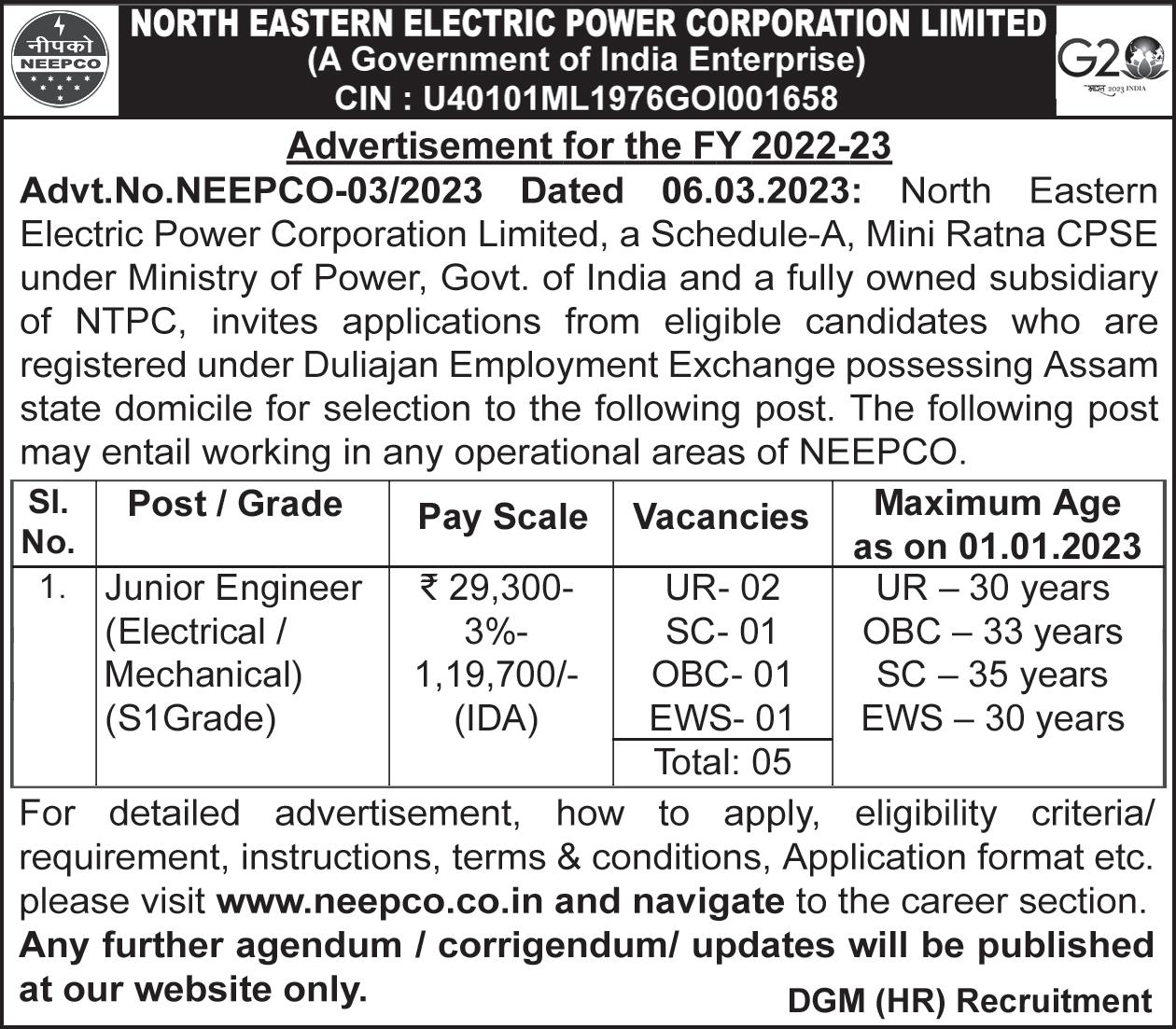 नीपको
NEEPCO

NORTH EASTERN ELECTRIC POWER CORPORATION LIMITED
(A Government of India Enterprise)
CIN : U40101ML1976GOI001658

G20
भारत 2023 INDIA

Advertisement for the FY 2022-23

Advt.No.NEEPCO-03/2023 Dated 06.03.2023: North Eastern Electric Power Corporation Limited, a Schedule-A, Mini Ratna CPSE under Ministry of Power, Govt. of India and a fully owned subsidiary of NTPC, invites applications from eligible candidates who are registered under Duliajan Employment Exchange possessing Assam state domicile for selection to the following post. The following post may entail working in any operational areas of NEEPCO.

| Sl. No. | Post / Grade | Pay Scale | Vacancies | Maximum Age as on 01.01.2023 |
|---|---|---|---|---|
| 1. | Junior Engineer (Electrical / Mechanical) (S1Grade) | ₹ 29,300-3%-1,19,700/- (IDA) | UR- 02 SC- 01 OBC- 01 EWS- 01 Total: 05 | UR – 30 years OBC – 33 years SC – 35 years EWS – 30 years |

For detailed advertisement, how to apply, eligibility criteria/ requirement, instructions, terms & conditions, Application format etc. please visit www.neepco.co.in and navigate to the career section.
Any further agendum / corrigendum/ updates will be published at our website only.

DGM (HR) Recruitment